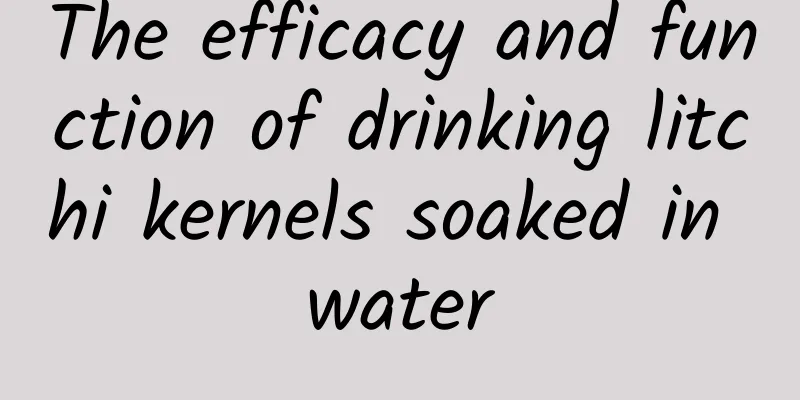 The efficacy and function of drinking litchi kernels soaked in water